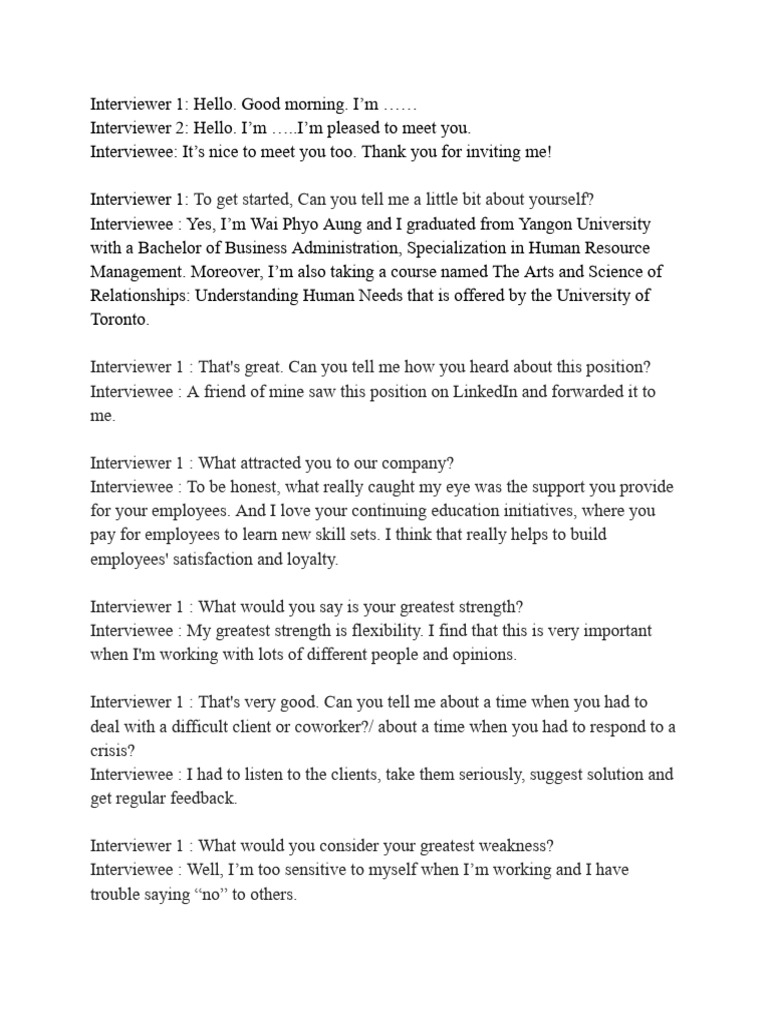 Interviewer 1: Hello. Good morning. I'm ……
Interviewer 2: Hello. I'm …..I'm pleased to meet you.
Interviewee: It's nice to meet you too. Thank you for inviting me!

Interviewer 1: To get started, Can you tell me a little bit about yourself?
Interviewee : Yes, I'm Wai Phyo Aung and I graduated from Yangon University with a Bachelor of Business Administration, Specialization in Human Resource Management. Moreover, I'm also taking a course named The Arts and Science of Relationships: Understanding Human Needs that is offered by the University of Toronto.

Interviewer 1 : That's great. Can you tell me how you heard about this position?
Interviewee : A friend of mine saw this position on LinkedIn and forwarded it to me.

Interviewer 1 : What attracted you to our company?
Interviewee : To be honest, what really caught my eye was the support you provide for your employees. And I love your continuing education initiatives, where you pay for employees to learn new skill sets. I think that really helps to build employees' satisfaction and loyalty.

Interviewer 1 : What would you say is your greatest strength?
Interviewee : My greatest strength is flexibility. I find that this is very important when I'm working with lots of different people and opinions.

Interviewer 1 : That's very good. Can you tell me about a time when you had to deal with a difficult client or coworker?/ about a time when you had to respond to a crisis?
Interviewee : I had to listen to the clients, take them seriously, suggest solution and get regular feedback.

Interviewer 1 : What would you consider your greatest weakness?
Interviewee : Well, I'm too sensitive to myself when I'm working and I have trouble saying "no" to others.